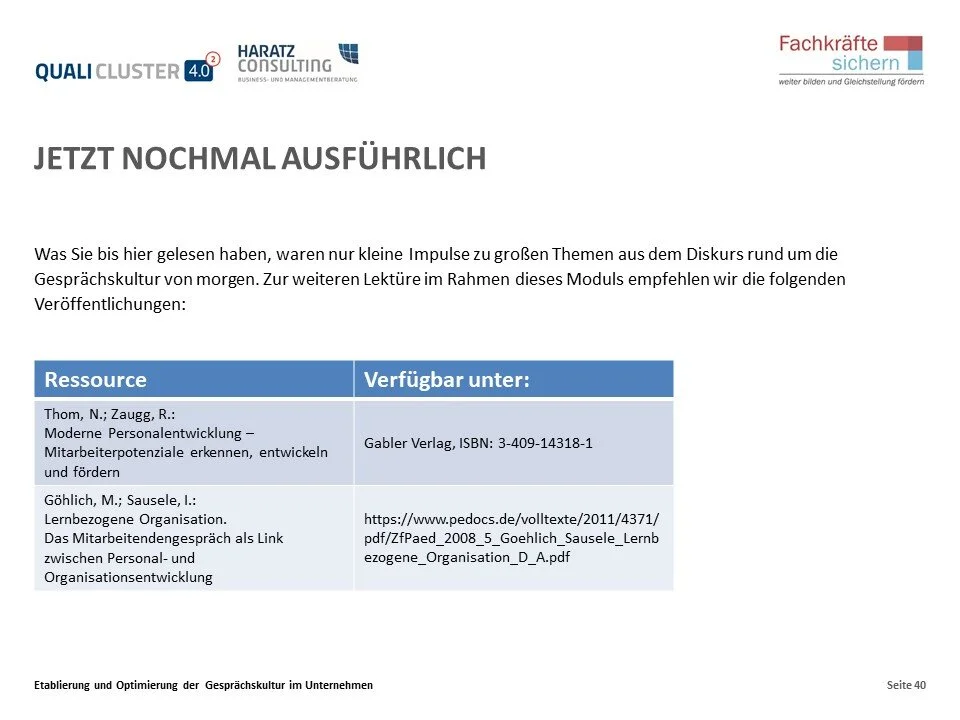 QUALI CLUSTER 4.0 2

HARATZ CONSULTING
BUSINESS- UND MANAGEMENTBERATUNG

Fachkräfte sichern
weiter bilden und Gleichstellung fördern

JETZT NOCHMAL AUSFÜHRLICH

Was Sie bis hier gelesen haben, waren nur kleine Impulse zu großen Themen aus dem Diskurs rund um die Gesprächskultur von morgen. Zur weiteren Lektüre im Rahmen dieses Moduls empfehlen wir die folgenden Veröffentlichungen:

| Ressource | Verfügbar unter: |
|---|---|
| Thom, N.; Zaugg, R.: Moderne Personalentwicklung – Mitarbeiterpotenziale erkennen, entwickeln und fördern | Gabler Verlag, ISBN: 3-409-14318-1 |
| Göhlich, M.; Sausele, I.: Lernbezogene Organisation. Das Mitarbeitendengespräch als Link zwischen Personal- und Organisationsentwicklung | https://www.pedocs.de/volltexte/2011/4371/pdf/ZfPaed_2008_5_Goehlich_Sausele_Lernbezogene_Organisation_D_A.pdf |

Etablierung und Optimierung der Gesprächskultur im Unternehmen

Seite 40